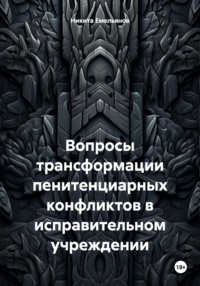 Никита Емельянов

Вопросы трансформации пенитенциарных конфликтов в исправительном учреждении

18+